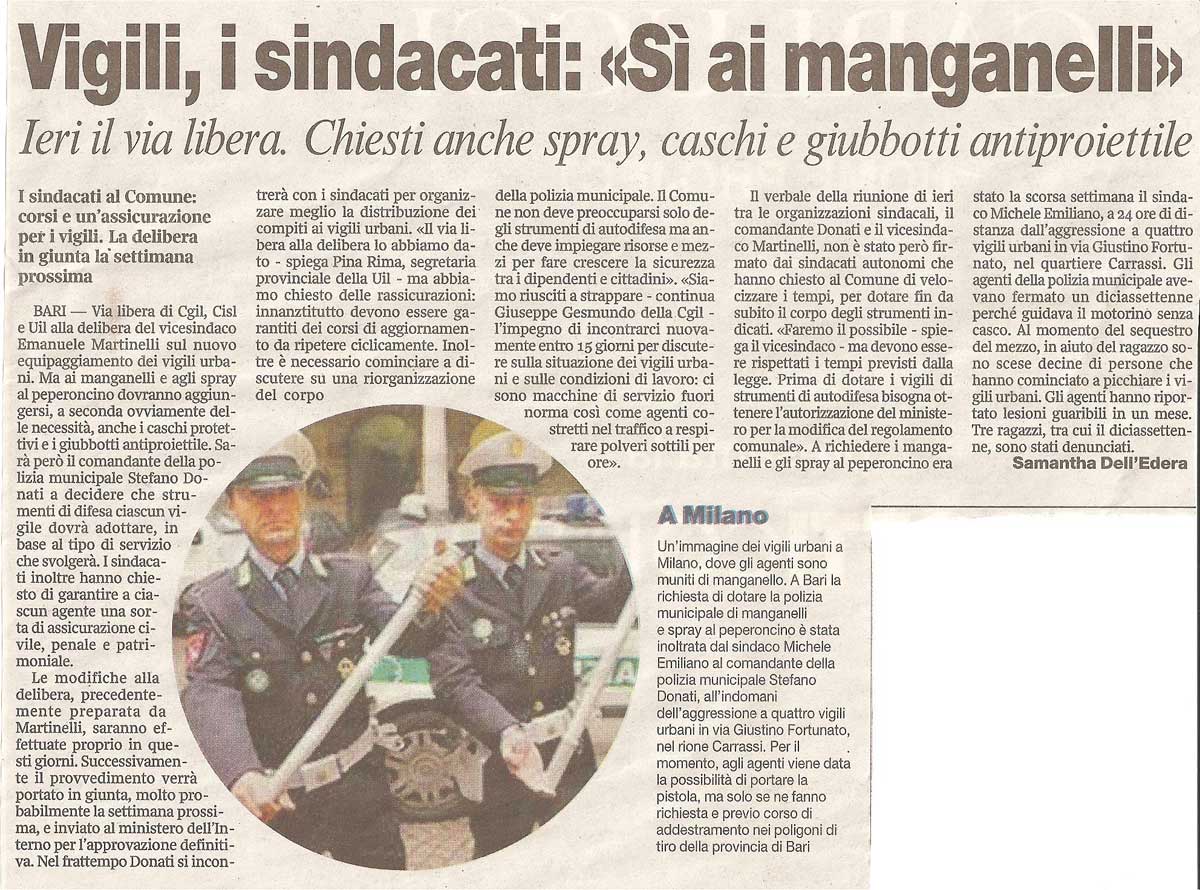 Vigili, i sindacati: «Sì ai manganelli»

Ieri il via libera. Chiesti anche spray, caschi e giubbotti antiproiettile

I sindacati al Comune: corsi e un'assicurazione per i vigili. La delibera in giunta la settimana prossima

BARI — Via libera di Cgil, Cisl e Uil alla delibera del vicesindaco Emanuele Martinelli sul nuovo equipaggiamento dei vigili urbani. Ma ai manganelli e agli spray al peperoncino dovranno aggiungersi, a seconda ovviamente delle necessità, anche i caschi protettivi e i giubbotti antiproiettile. Sarà però il comandante della polizia municipale Stefano Donati a decidere che strumenti di difesa ciascun vigile dovrà adottare, in base al tipo di servizio che svolgerà. I sindacati inoltre hanno chiesto di garantire a ciascun agente una sorta di assicurazione civile, penale e patrimoniale.

Le modifiche alla delibera, precedentemente preparata da Martinelli, saranno effettuate proprio in questi giorni. Successivamente il provvedimento verrà portato in giunta, molto probabilmente la settimana prossima, e inviato al ministero dell'Interno per l'approvazione definitiva. Nel frattempo Donati si incontrerà con i sindacati per organizzare meglio la distribuzione dei compiti ai vigili urbani. «Il via libera alla delibera lo abbiamo dato - spiega Pina Rima, segretaria provinciale della Uil - ma abbiamo chiesto delle rassicurazioni: innanztitutto devono essere garantiti dei corsi di aggiornamento da ripetere ciclicamente. Inoltre è necessario cominciare a discutere su una riorganizzazione del corpo della polizia municipale. Il Comune non deve preoccuparsi solo degli strumenti di autodifesa ma anche deve impiegare risorse e mezzi per fare crescere la sicurezza tra i dipendenti e cittadini». «Siamo riusciti a strappare - continua Giuseppe Gesmundo della Cgil - l'impegno di incontrarci nuovamente entro 15 giorni per discutere sulla situazione dei vigili urbani e sulle condizioni di lavoro: ci sono macchine di servizio fuori norma così come agenti costretti nel traffico a respirare polveri sottili per ore».

Il verbale della riunione di ieri tra le organizzazioni sindacali, il comandante Donati e il vicesindaco Martinelli, non è stato però firmato dai sindacati autonomi che hanno chiesto al Comune di velocizzare i tempi, per dotare fin da subito il corpo degli strumenti indicati. «Faremo il possibile - spiega il vicesindaco - ma devono essere rispettati i tempi previsti dalla legge. Prima di dotare i vigili di strumenti di autodifesa bisogna ottenere l'autorizzazione del ministero per la modifica del regolamento comunale». A richiedere i manganelli e gli spray al peperoncino era stato la scorsa settimana il sindaco Michele Emiliano, a 24 ore di distanza dall'aggressione a quattro vigili urbani in via Giustino Fortunato, nel quartiere Carrassi. Gli agenti della polizia municipale avevano fermato un diciassettenne perché guidava il motorino senza casco. Al momento del sequestro del mezzo, in aiuto del ragazzo sono scese decine di persone che hanno cominciato a picchiare i vigili urbani. Gli agenti hanno riportato lesioni guaribili in un mese. Tre ragazzi, tra cui il diciassettenne, sono stati denunciati.

Samantha Dell'Edera

A Milano

Un'immagine dei vigili urbani a Milano, dove gli agenti sono muniti di manganello. A Bari la richiesta di dotare la polizia municipale di manganelli e spray al peperoncino è stata inoltrata dal sindaco Michele Emiliano al comandante della polizia municipale Stefano Donati, all'indomani dell'aggressione a quattro vigili urbani in via Giustino Fortunato, nel rione Carrassi. Per il momento, agli agenti viene data la possibilità di portare la pistola, ma solo se ne fanno richiesta e previo corso di addestramento nei poligoni di tiro della provincia di Bari